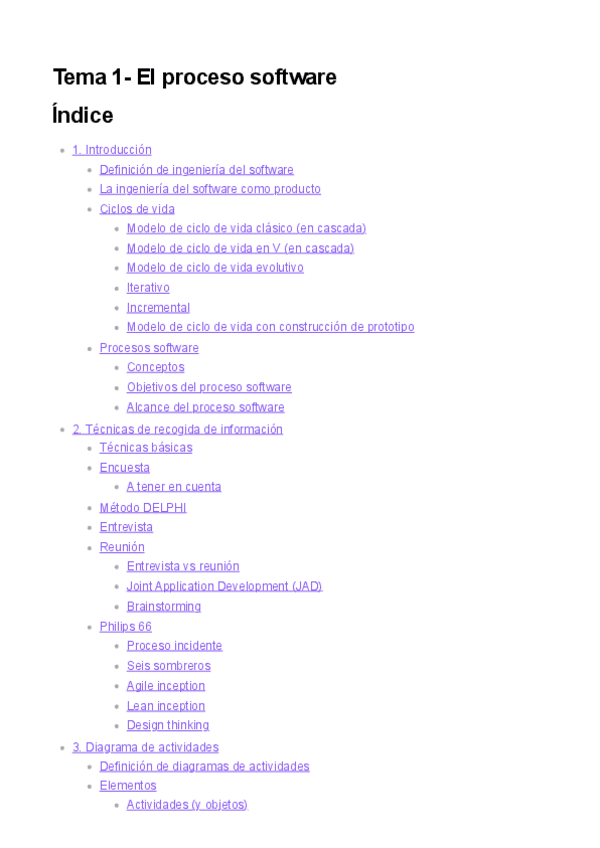 Tema 1- El proceso software

Índice

- 1. Introducción
  - Definición de ingeniería del software
  - La ingeniería del software como producto
  - Ciclos de vida
    - Modelo de ciclo de vida clásico (en cascada)
    - Modelo de ciclo de vida en V (en cascada)
    - Modelo de ciclo de vida evolutivo
    - Iterativo
    - Incremental
    - Modelo de ciclo de vida con construcción de prototipo
  - Procesos software
    - Conceptos
    - Objetivos del proceso software
    - Alcance del proceso software
- 2. Técnicas de recogida de información
  - Técnicas básicas
  - Encuesta
    - A tener en cuenta
  - Método DELPHI
  - Entrevista
  - Reunión
    - Entrevista vs reunión
    - Joint Application Development (JAD)
    - Brainstorming
  - Philips 66
    - Proceso incidente
    - Seis sombreros
    - Agile inception
    - Lean inception
    - Design thinking
- 3. Diagrama de actividades
  - Definición de diagramas de actividades
  - Elementos
    - Actividades (y objetos)